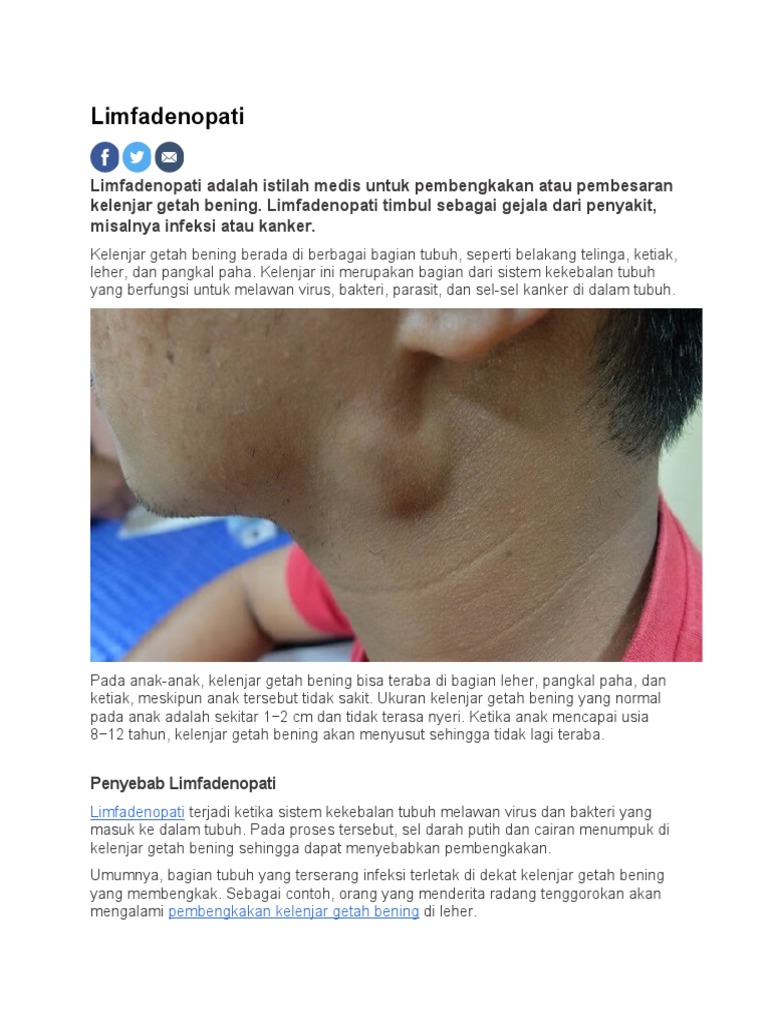 Limfadenopati

Limfadenopati adalah istilah medis untuk pembengkakan atau pembesaran kelenjar getah bening. Limfadenopati timbul sebagai gejala dari penyakit, misalnya infeksi atau kanker.

Kelenjar getah bening berada di berbagai bagian tubuh, seperti belakang telinga, ketiak, leher, dan pangkal paha. Kelenjar ini merupakan bagian dari sistem kekebalan tubuh yang berfungsi untuk melawan virus, bakteri, parasit, dan sel-sel kanker di dalam tubuh.

Pada anak-anak, kelenjar getah bening bisa teraba di bagian leher, pangkal paha, dan ketiak, meskipun anak tersebut tidak sakit. Ukuran kelenjar getah bening yang normal pada anak adalah sekitar 1−2 cm dan tidak terasa nyeri. Ketika anak mencapai usia 8−12 tahun, kelenjar getah bening akan menyusut sehingga tidak lagi teraba.

Penyebab Limfadenopati

Limfadenopati terjadi ketika sistem kekebalan tubuh melawan virus dan bakteri yang masuk ke dalam tubuh. Pada proses tersebut, sel darah putih dan cairan menumpuk di kelenjar getah bening sehingga dapat menyebabkan pembengkakan.

Umumnya, bagian tubuh yang terserang infeksi terletak di dekat kelenjar getah bening yang membengkak. Sebagai contoh, orang yang menderita radang tenggorokan akan mengalami pembengkakan kelenjar getah bening di leher.